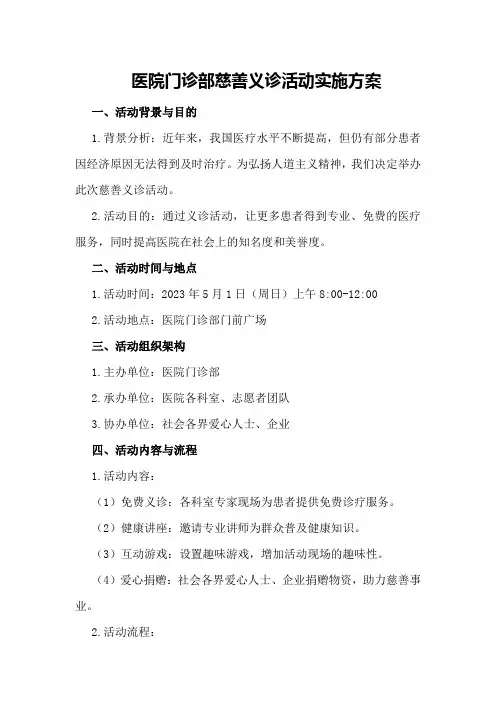 医院门诊部慈善义诊活动实施方案

一、活动背景与目的

1.背景分析：近年来，我国医疗水平不断提高，但仍有部分患者因经济原因无法得到及时治疗。为弘扬人道主义精神，我们决定举办此次慈善义诊活动。

2.活动目的：通过义诊活动，让更多患者得到专业、免费的医疗服务，同时提高医院在社会上的知名度和美誉度。

二、活动时间与地点

1.活动时间：2023年5月1日（周日）上午8:00-12:00

2.活动地点：医院门诊部门前广场

三、活动组织架构

1.主办单位：医院门诊部

2.承办单位：医院各科室、志愿者团队

3.协办单位：社会各界爱心人士、企业

四、活动内容与流程

1.活动内容：

（1）免费义诊：各科室专家现场为患者提供免费诊疗服务。

（2）健康讲座：邀请专业讲师为群众普及健康知识。

（3）互动游戏：设置趣味游戏，增加活动现场的趣味性。

（4）爱心捐赠：社会各界爱心人士、企业捐赠物资，助力慈善事业。

2.活动流程：